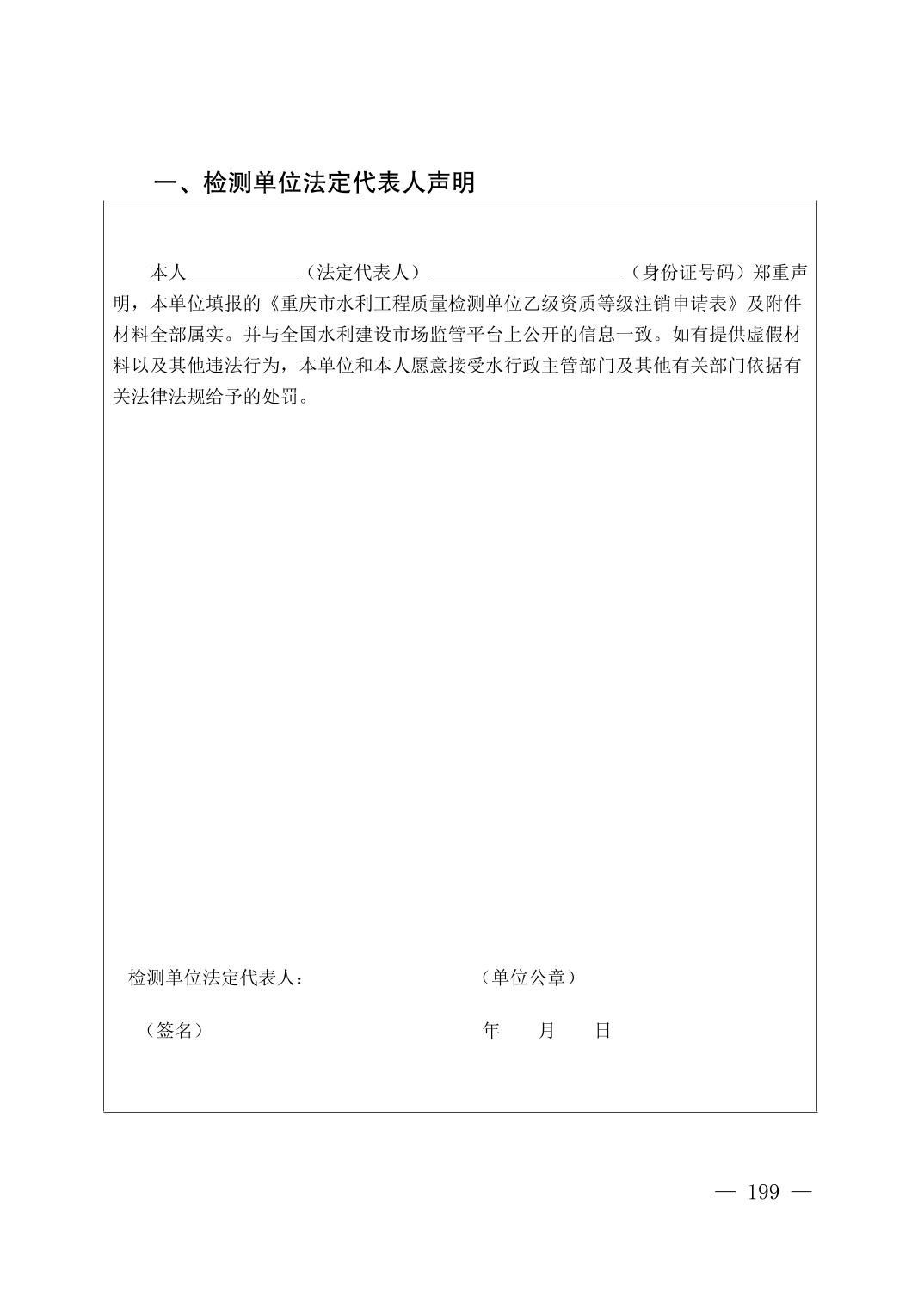 一、检测单位法定代表人声明

本人____（法定代表人）____（身份证号码）郑重声明，本单位填报的《重庆市水利工程质量检测单位乙级资质等级注销申请表》及附件材料全部属实。并与全国水利建设市场监管平台上公开的信息一致。如有提供虚假材料以及其他违法行为，本单位和本人愿意接受水行政主管部门及其他有关部门依据有关法律法规给予的处罚。

检测单位法定代表人： （单位公章）

（签名） 年 月 日

— 199 —